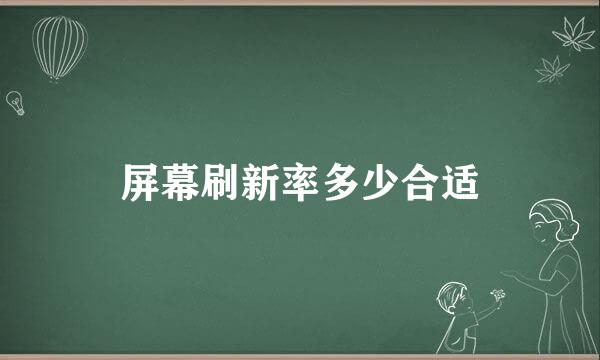 屏幕刷新率多少合适